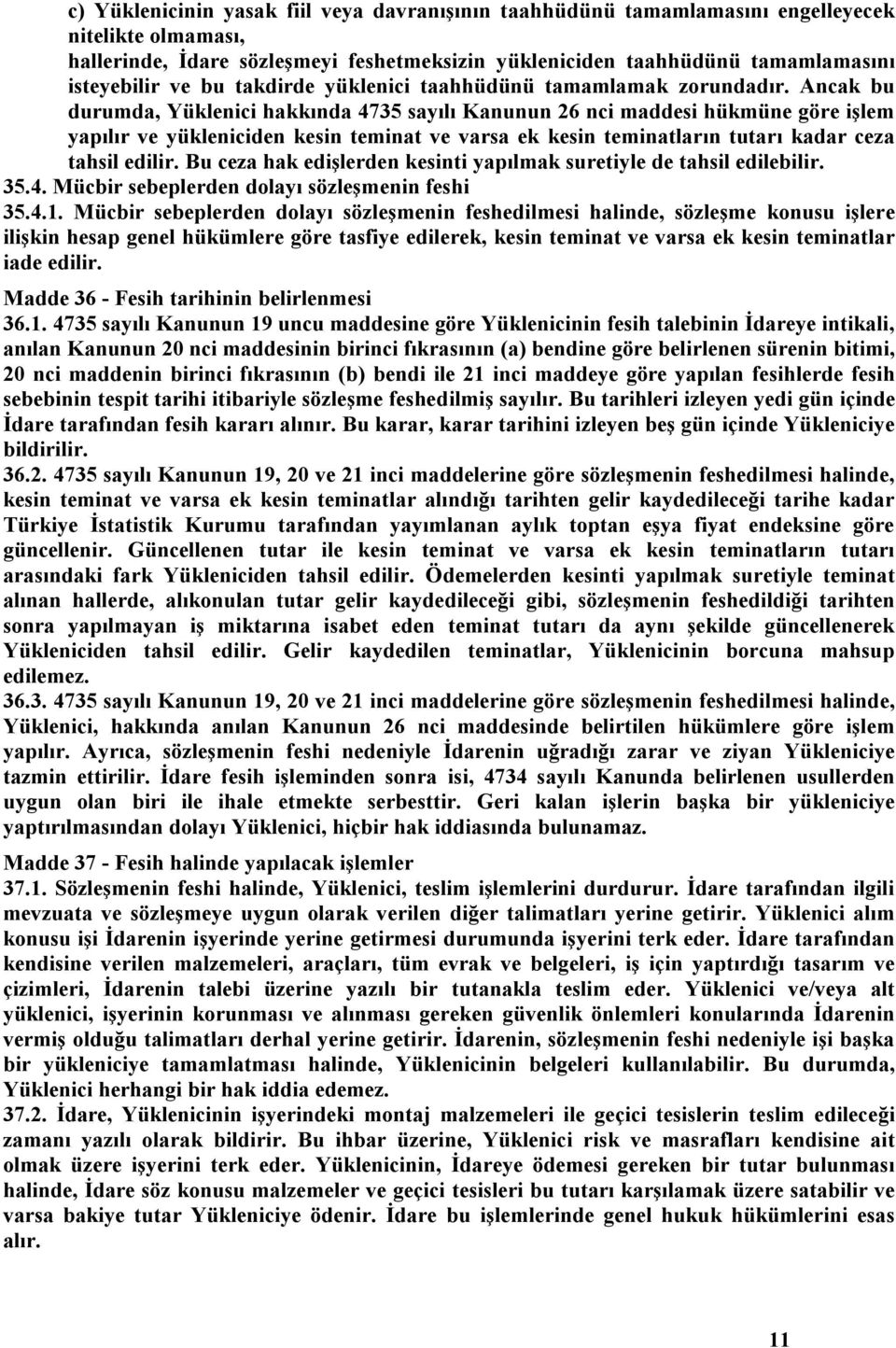 c) Yüklenicinin yasak fiil veya davranışının taahhüdünü tamamlamasını engelleyecek nitelikte olmaması,
hallerinde, İdare sözleşmeyi feshetmeksizin yükleniciden taahhüdünü tamamlamasını isteyebilir ve bu takdirde yüklenici taahhüdünü tamamlamak zorundadır. Ancak bu durumda, Yüklenici hakkında 4735 sayılı Kanunun 26 nci maddesi hükmüne göre işlem yapılır ve yükleniciden kesin teminat ve varsa ek kesin teminatların tutarı kadar ceza tahsil edilir. Bu ceza hak edişlerden kesinti yapılmak suretiyle de tahsil edilebilir.
35.4. Mücbir sebeplerden dolayı sözleşmenin feshi
35.4.1. Mücbir sebeplerden dolayı sözleşmenin feshedilmesi halinde, sözleşme konusu işlere ilişkin hesap genel hükümlere göre tasfiye edilerek, kesin teminat ve varsa ek kesin teminatlar iade edilir.

Madde 36 - Fesih tarihinin belirlenmesi
36.1. 4735 sayılı Kanunun 19 uncu maddesine göre Yüklenicinin fesih talebinin İdareye intikali, anılan Kanunun 20 nci maddesinin birinci fıkrasının (a) bendine göre belirlenen sürenin bitimi, 20 nci maddenin birinci fıkrasının (b) bendi ile 21 inci maddeye göre yapılan fesihlerde fesih sebebinin tespit tarihi itibariyle sözleşme feshedilmiş sayılır. Bu tarihleri izleyen yedi gün içinde İdare tarafından fesih kararı alınır. Bu karar, karar tarihini izleyen beş gün içinde Yükleniciye bildirilir.
36.2. 4735 sayılı Kanunun 19, 20 ve 21 inci maddelerine göre sözleşmenin feshedilmesi halinde, kesin teminat ve varsa ek kesin teminatlar alındığı tarihten gelir kaydedileceği tarihe kadar Türkiye İstatistik Kurumu tarafından yayımlanan aylık toptan eşya fiyat endeksine göre güncellenir. Güncellenen tutar ile kesin teminat ve varsa ek kesin teminatların tutarı arasındaki fark Yükleniciden tahsil edilir. Ödemelerden kesinti yapılmak suretiyle teminat alınan hallerde, alıkonulan tutar gelir kaydedileceği gibi, sözleşmenin feshedildiği tarihten sonra yapılmayan iş miktarına isabet eden teminat tutarı da aynı şekilde güncellenerek Yükleniciden tahsil edilir. Gelir kaydedilen teminatlar, Yüklenicinin borcuna mahsup edilemez.
36.3. 4735 sayılı Kanunun 19, 20 ve 21 inci maddelerine göre sözleşmenin feshedilmesi halinde, Yüklenici, hakkında anılan Kanunun 26 nci maddesinde belirtilen hükümlere göre işlem yapılır. Ayrıca, sözleşmenin feshi nedeniyle İdarenin uğradığı zarar ve ziyan Yükleniciye tazmin ettirilir. İdare fesih işleminden sonra isi, 4734 sayılı Kanunda belirlenen usullerden uygun olan biri ile ihale etmekte serbesttir. Geri kalan işlerin başka bir yükleniciye yaptırılmasından dolayı Yüklenici, hiçbir hak iddiasında bulunamaz.

Madde 37 - Fesih halinde yapılacak işlemler
37.1. Sözleşmenin feshi halinde, Yüklenici, teslim işlemlerini durdurur. İdare tarafından ilgili mevzuata ve sözleşmeye uygun olarak verilen diğer talimatları yerine getirir. Yüklenici alım konusu işi İdarenin işyerinde yerine getirmesi durumunda işyerini terk eder. İdare tarafından kendisine verilen malzemeleri, araçları, tüm evrak ve belgeleri, iş için yaptırdığı tasarım ve çizimleri, İdarenin talebi üzerine yazılı bir tutanakla teslim eder. Yüklenici ve/veya alt yüklenici, işyerinin korunması ve alınması gereken güvenlik önlemleri konularında İdarenin vermiş olduğu talimatları derhal yerine getirir. İdarenin, sözleşmenin feshi nedeniyle işi başka bir yükleniciye tamamlatması halinde, Yüklenicinin belgeleri kullanılabilir. Bu durumda, Yüklenici herhangi bir hak iddia edemez.
37.2. İdare, Yüklenicinin işyerindeki montaj malzemeleri ile geçici tesislerin teslim edileceği zamanı yazılı olarak bildirir. Bu ihbar üzerine, Yüklenici risk ve masrafları kendisine ait olmak üzere işyerini terk eder. Yüklenicinin, İdareye ödemesi gereken bir tutar bulunması halinde, İdare söz konusu malzemeler ve geçici tesisleri bu tutarı karşılamak üzere satabilir ve varsa bakiye tutar Yükleniciye ödenir. İdare bu işlemlerinde genel hukuk hükümlerini esas alır.

11